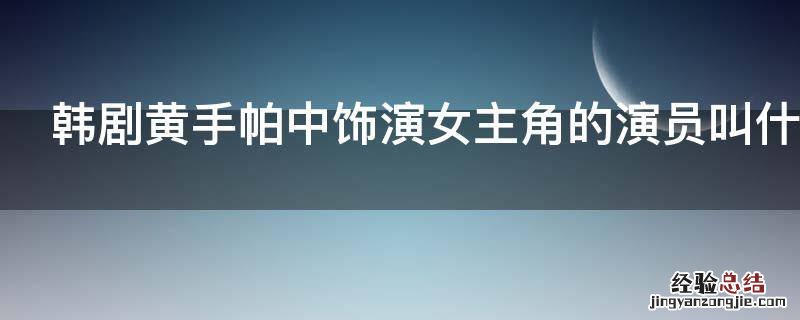 韩剧黄手帕中饰演女主角的演员叫什

经验总结
jingyanzongjie.com